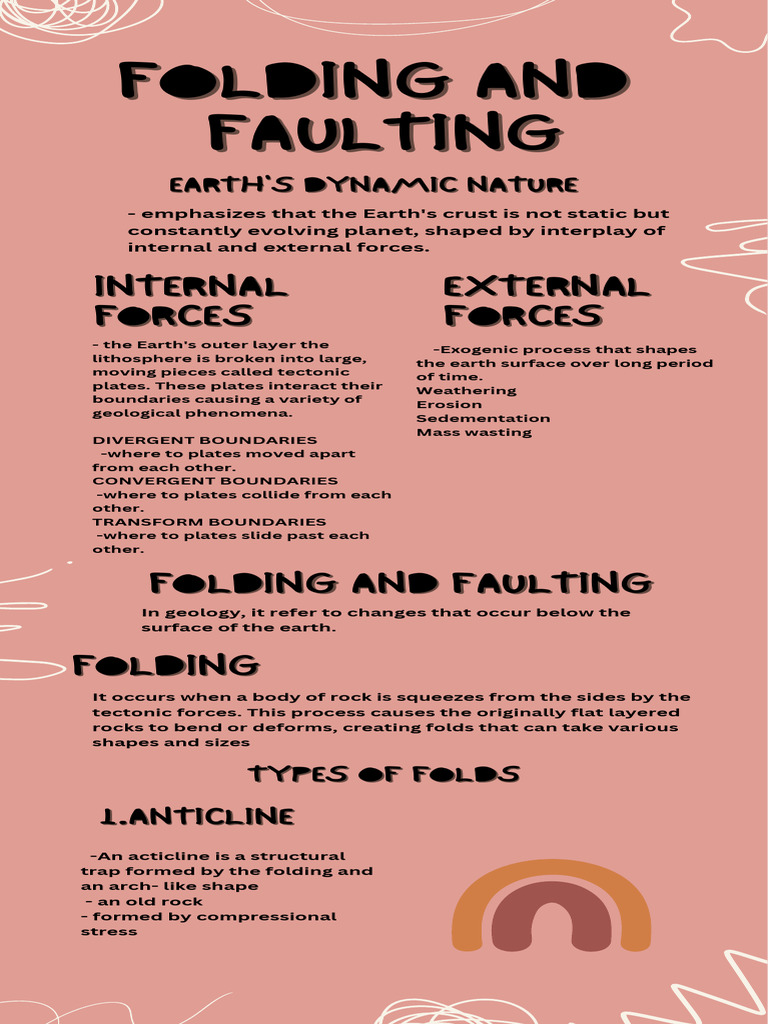 FOLDING AND FAULTING

EARTH'S DYNAMIC NATURE

- emphasizes that the Earth's crust is not static but constantly evolving planet, shaped by interplay of internal and external forces.

INTERNAL FORCES

- the Earth's outer layer the lithosphere is broken into large, moving pieces called tectonic plates. These plates interact their boundaries causing a variety of geological phenomena.

DIVERGENT BOUNDARIES
-where to plates moved apart from each other.
CONVERGENT BOUNDARIES
-where to plates collide from each other.
TRANSFORM BOUNDARIES
-where to plates slide past each other.

EXTERNAL FORCES

-Exogenic process that shapes the earth surface over long period of time.
Weathering
Erosion
Sedementation
Mass wasting

FOLDING AND FAULTING

In geology, it refer to changes that occur below the surface of the earth.

FOLDING

It occurs when a body of rock is squeezes from the sides by the tectonic forces. This process causes the originally flat layered rocks to bend or deforms, creating folds that can take various shapes and sizes

TYPES OF FOLDS

1.ANTICLINE

-An acticline is a structural trap formed by the folding and an arch- like shape
- an old rock
- formed by compressional stress